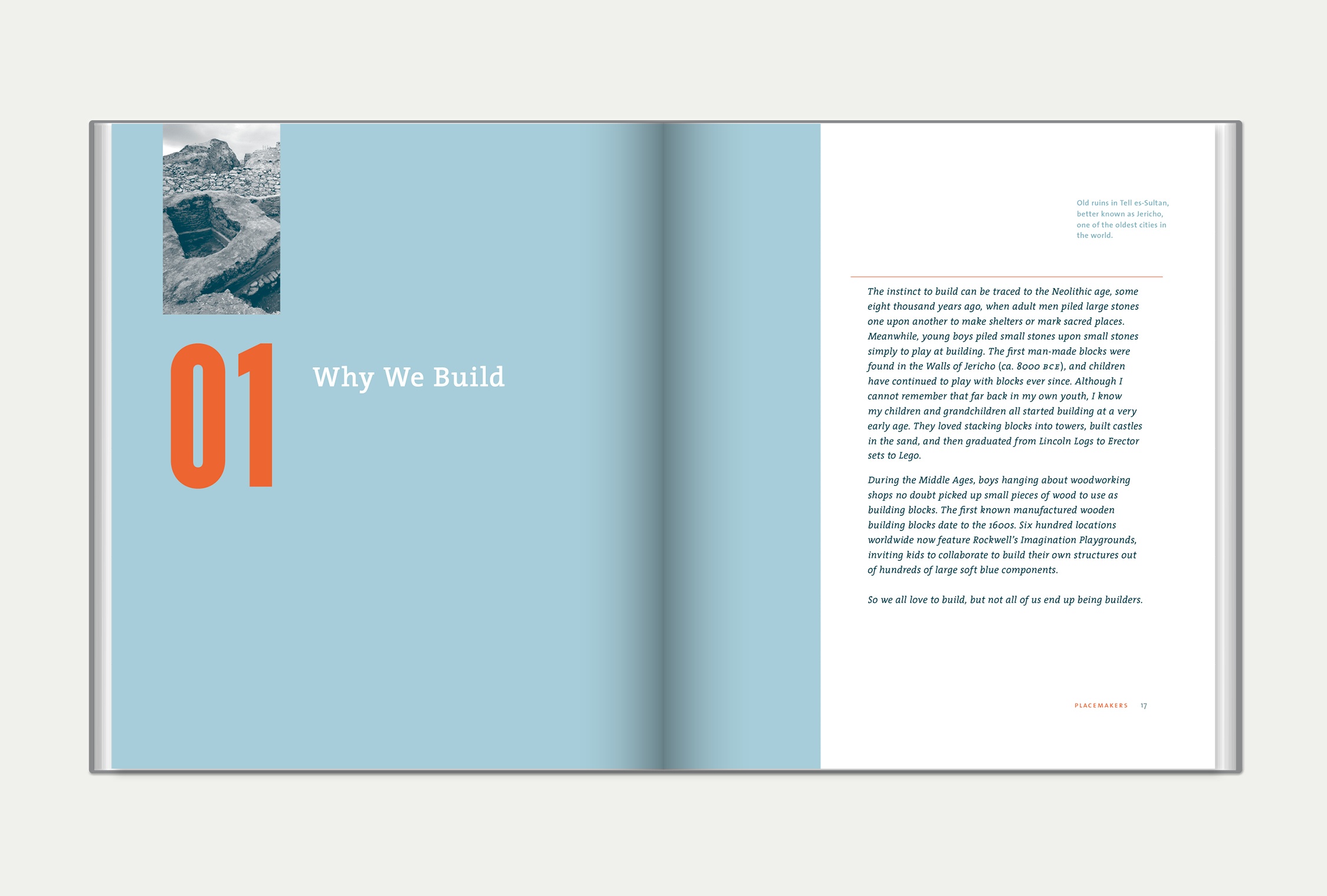 01

Why We Build

Old ruins in Tell es-Sultan, better known as Jericho, one of the oldest cities in the world.

The instinct to build can be traced to the Neolithic age, some eight thousand years ago, when adult men piled large stones one upon another to make shelters or mark sacred places. Meanwhile, young boys piled small stones upon small stones simply to play at building. The first man-made blocks were found in the Walls of Jericho (ca. 8000 BCE), and children have continued to play with blocks ever since. Although I cannot remember that far back in my own youth, I know my children and grandchildren all started building at a very early age. They loved stacking blocks into towers, built castles in the sand, and then graduated from Lincoln Logs to Erector sets to Lego.

During the Middle Ages, boys hanging about woodworking shops no doubt picked up small pieces of wood to use as building blocks. The first known manufactured wooden building blocks date to the 1600s. Six hundred locations worldwide now feature Rockwell's Imagination Playgrounds, inviting kids to collaborate to build their own structures out of hundreds of large soft blue components.

So we all love to build, but not all of us end up being builders.

PLACEMAKERS 17